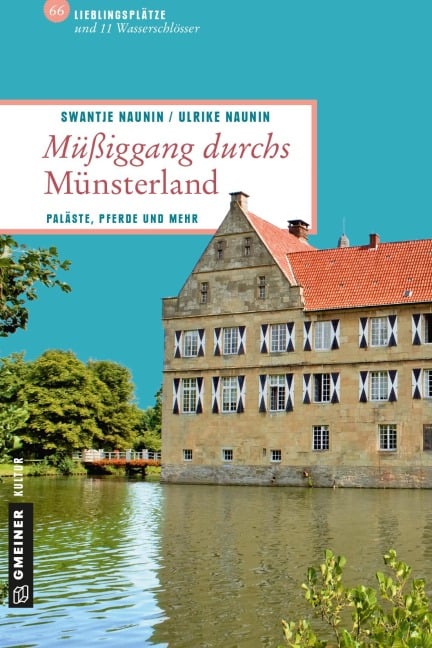 66 LIEBLINGSPLÄTZE
und 11 Wasserschlösser

SWANTJE NAUNIN / ULRIKE NAUNIN

Müßiggang durchs Münsterland

PALÄSTE, PFERDE UND MEHR

GMEINER KULTUR